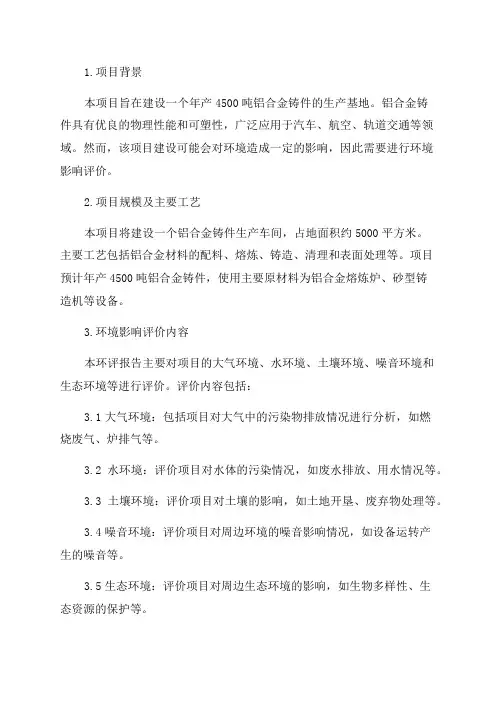 1.项目背景

本项目旨在建设一个年产4500吨铝合金铸件的生产基地。铝合金铸件具有优良的物理性能和可塑性，广泛应用于汽车、航空、轨道交通等领域。然而，该项目建设可能会对环境造成一定的影响，因此需要进行环境影响评价。

2.项目规模及主要工艺

本项目将建设一个铝合金铸件生产车间，占地面积约5000平方米。主要工艺包括铝合金材料的配料、熔炼、铸造、清理和表面处理等。项目预计年产4500吨铝合金铸件，使用主要原材料为铝合金熔炼炉、砂型铸造机等设备。

3.环境影响评价内容

本环评报告主要对项目的大气环境、水环境、土壤环境、噪音环境和生态环境等进行评价。评价内容包括：

3.1大气环境：包括项目对大气中的污染物排放情况进行分析，如燃烧废气、炉排气等。

3.2 水环境：评价项目对水体的污染情况，如废水排放、用水情况等。

3.3 土壤环境：评价项目对土壤的影响，如土地开垦、废弃物处理等。

3.4噪音环境：评价项目对周边环境的噪音影响情况，如设备运转产生的噪音等。

3.5生态环境：评价项目对周边生态环境的影响，如生物多样性、生态资源的保护等。